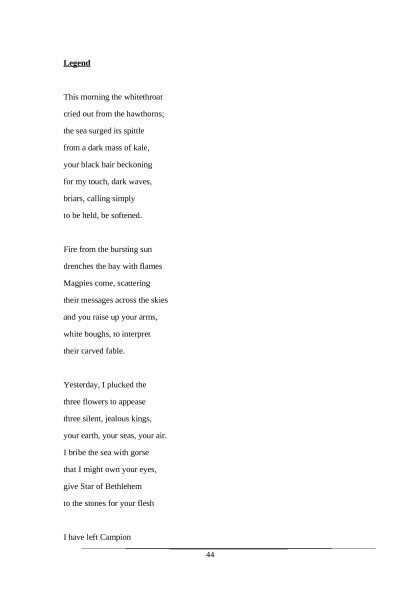 Legend

This morning the whitethroat
cried out from the hawthorns;
the sea surged its spittle
from a dark mass of kale,
your black hair beckoning
for my touch, dark waves,
briars, calling simply
to be held, be softened.

Fire from the bursting sun
drenches the bay with flames
Magpies come, scattering
their messages across the skies
and you raise up your arms,
white boughs, to interpret
their carved fable.

Yesterday, I plucked the
three flowers to appease
three silent, jealous kings,
your earth, your seas, your air.
I bribe the sea with gorse
that I might own your eyes,
give Star of Bethlehem
to the stones for your flesh

I have left Campion

44